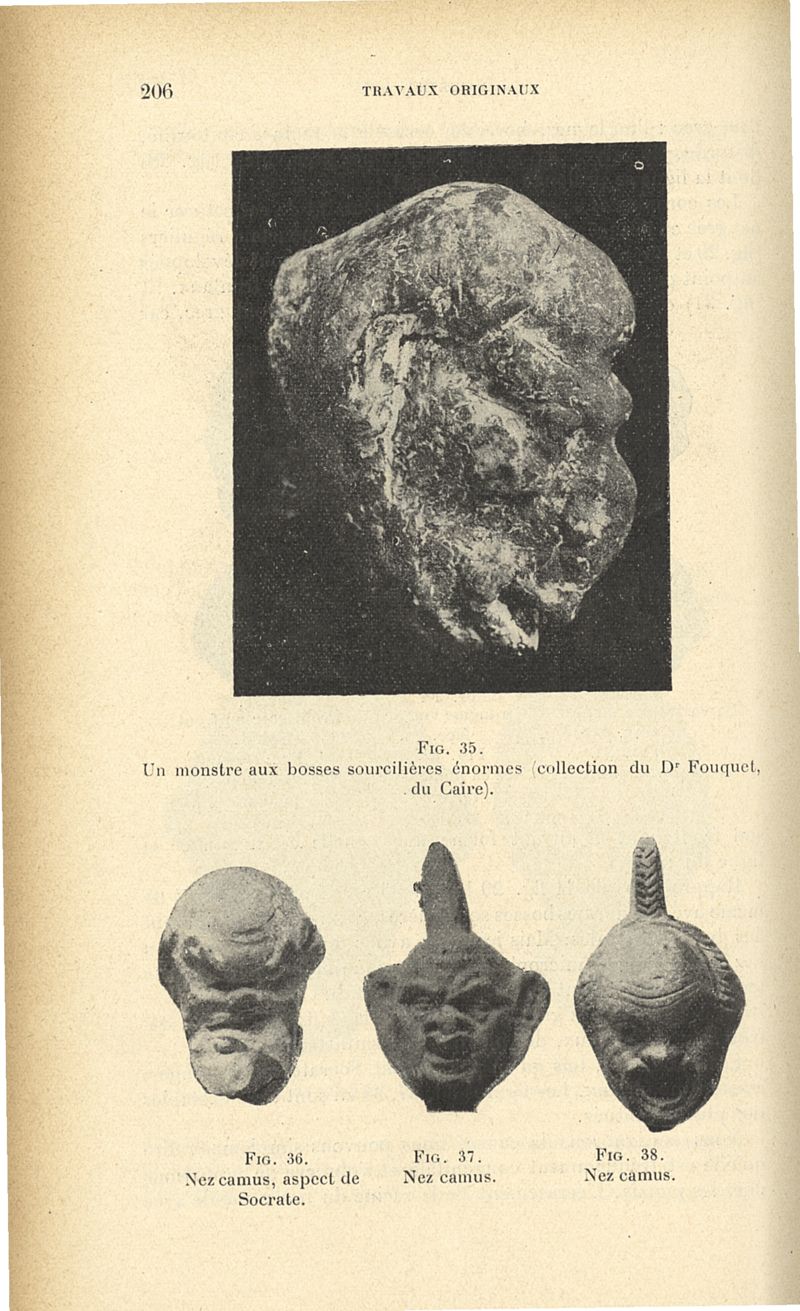 206 TRAVAUX ORIGINAUX

Fig. 35.
Un monstre aux bosses sourcilières énormes (collection du Dr Fouquet, du Caire).

Fig. 36.
Nez camus, aspect de Socrate.

Fig. 37.
Nez camus.

Fig. 38.
Nez camus.